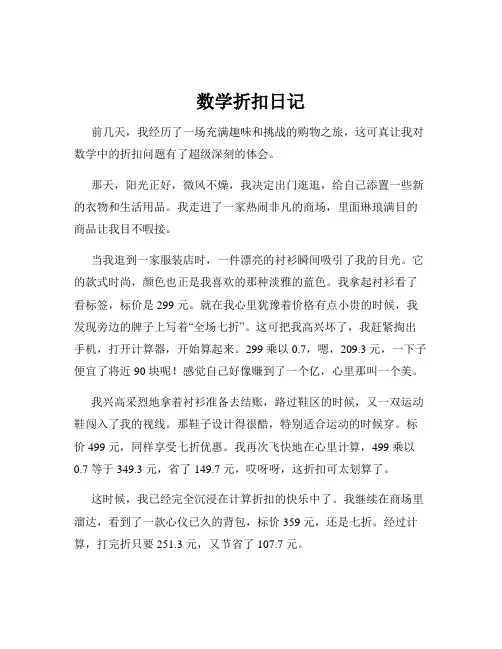 数学折扣日记

前几天，我经历了一场充满趣味和挑战的购物之旅，这可真让我对数学中的折扣问题有了超级深刻的体会。

那天，阳光正好，微风不燥，我决定出门逛逛，给自己添置一些新的衣物和生活用品。我走进了一家热闹非凡的商场，里面琳琅满目的商品让我目不暇接。

当我逛到一家服装店时，一件漂亮的衬衫瞬间吸引了我的目光。它的款式时尚，颜色也正是我喜欢的那种淡雅的蓝色。我拿起衬衫看了看标签，标价是 299 元。就在我心里犹豫着价格有点小贵的时候，我发现旁边的牌子上写着“全场七折”。这可把我高兴坏了，我赶紧掏出手机，打开计算器，开始算起来。299 乘以 0.7，嗯，209.3 元，一下子便宜了将近 90 块呢！感觉自己好像赚到了一个亿，心里那叫一个美。

我兴高采烈地拿着衬衫准备去结账，路过鞋区的时候，又一双运动鞋闯入了我的视线。那鞋子设计得很酷，特别适合运动的时候穿。标价 499 元，同样享受七折优惠。我再次飞快地在心里计算，499 乘以 0.7 等于 349.3 元，省了 149.7 元，哎呀呀，这折扣可太划算了。

这时候，我已经完全沉浸在计算折扣的快乐中了。我继续在商场里溜达，看到了一款心仪已久的背包，标价 359 元，还是七折。经过计算，打完折只要 251.3 元，又节省了 107.7 元。